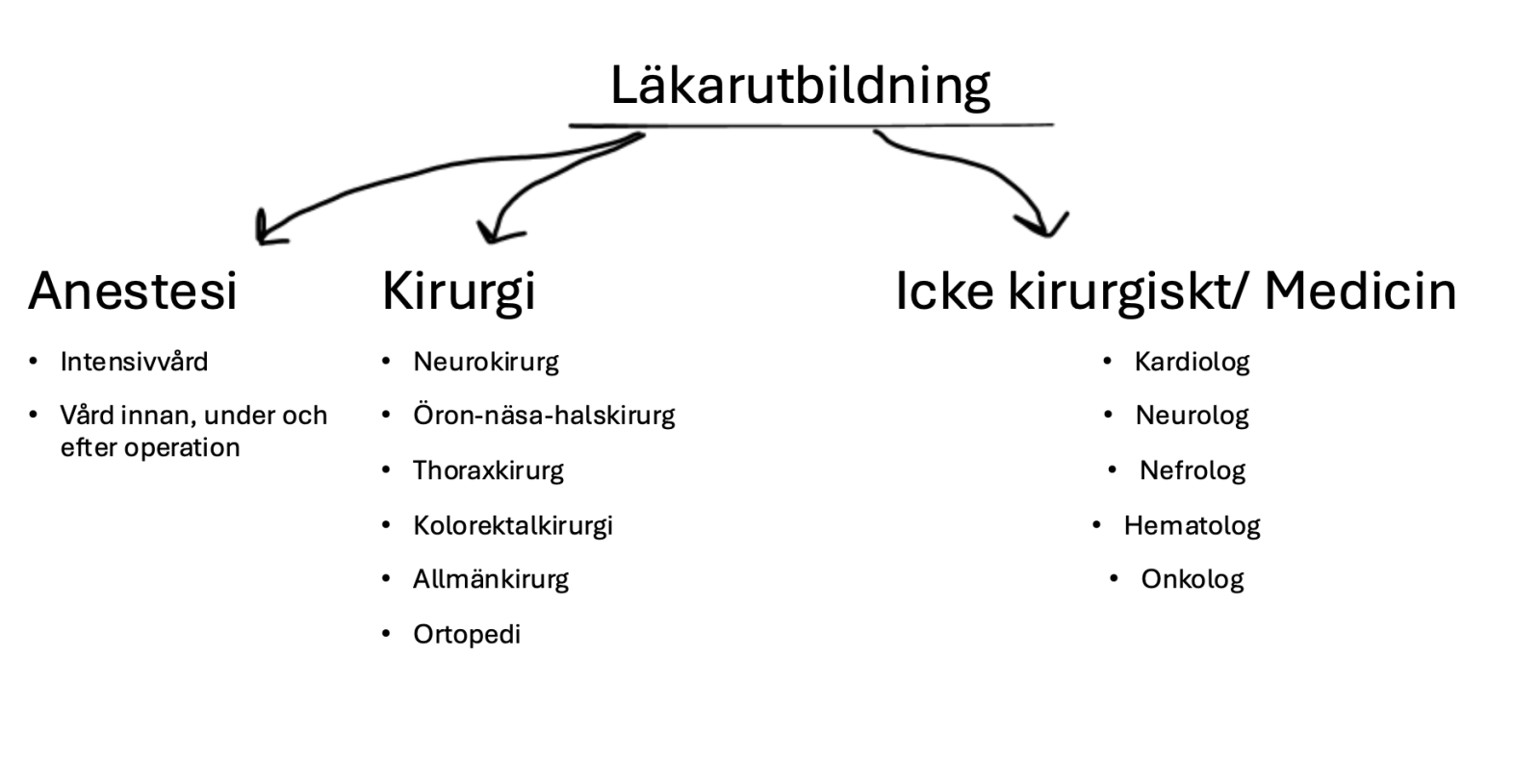 Läkarutbildning

Anestesi

• Intensivvård
• Vård innan, under och efter operation

Kirurgi

• Neurokirurg
• Öron-näsa-halskirurg
• Thoraxkirurg
• Kolorektalkirurgi
• Allmänkirurg
• Ortopedi

Icke kirurgiskt/ Medicin

• Kardiolog
• Neurolog
• Nefrolog
• Hematolog
• Onkolog